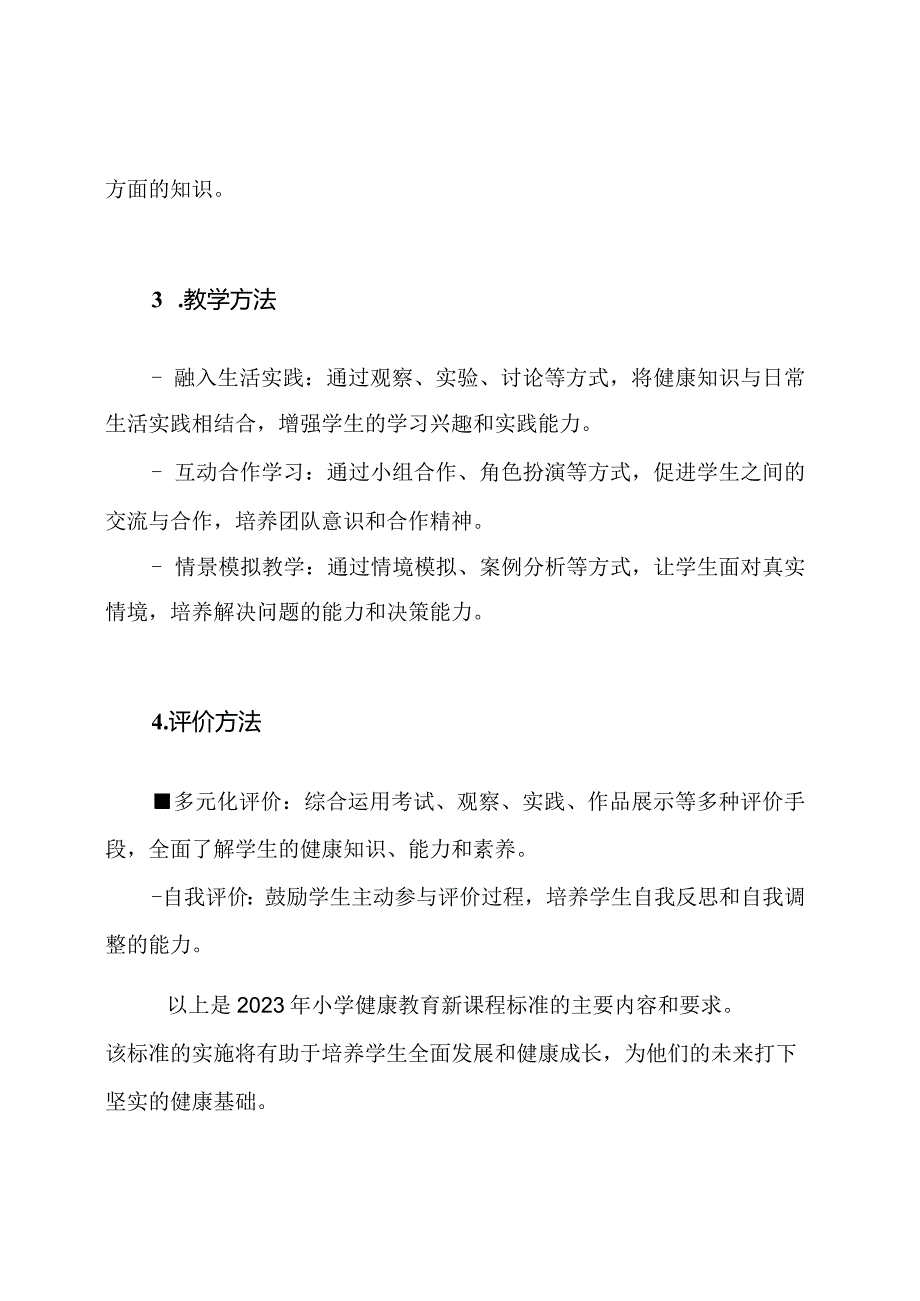 方面的知识。

3 .教学方法

- 融入生活实践：通过观察、实验、讨论等方式，将健康知识与日常生活实践相结合，增强学生的学习兴趣和实践能力。

- 互动合作学习：通过小组合作、角色扮演等方式，促进学生之间的交流与合作，培养团队意识和合作精神。

- 情景模拟教学：通过情境模拟、案例分析等方式，让学生面对真实情境，培养解决问题的能力和决策能力。

4.评价方法

■多元化评价：综合运用考试、观察、实践、作品展示等多种评价手段，全面了解学生的健康知识、能力和素养。

-自我评价：鼓励学生主动参与评价过程，培养学生自我反思和自我调整的能力。

以上是2023年小学健康教育新课程标准的主要内容和要求。该标准的实施将有助于培养学生全面发展和健康成长，为他们的未来打下坚实的健康基础。